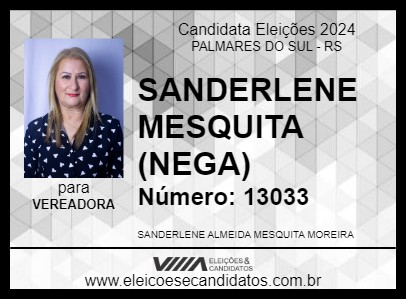 Candidata Eleições 2024
PALMARES DO SUL - RS

SANDERLENE MESQUITA (NEGA)
Número: 13033

para
VEREADORA

SANDERLENE ALMEIDA MESQUITA MOREIRA

ELEIÇÕES & CANDIDATOS
www.eleicoesecandidatos.com.br